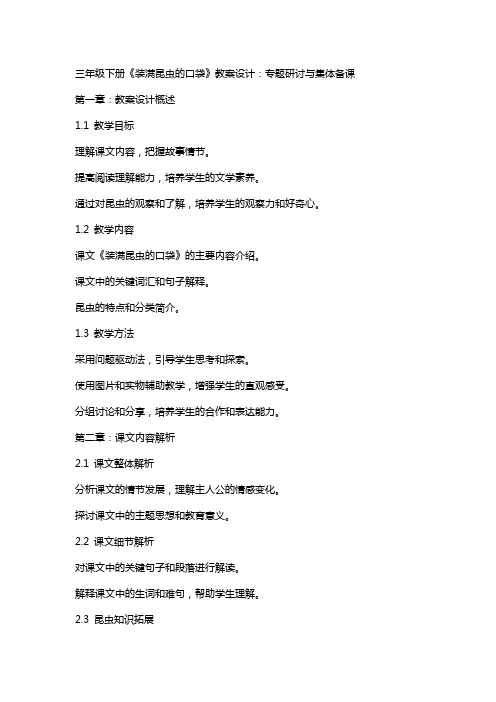 三年级下册《装满昆虫的口袋》教案设计：专题研讨与集体备课

第一章：教案设计概述

1.1 教学目标

理解课文内容，把握故事情节。

提高阅读理解能力，培养学生的文学素养。

通过对昆虫的观察和了解，培养学生的观察力和好奇心。

1.2 教学内容

课文《装满昆虫的口袋》的主要内容介绍。

课文中的关键词汇和句子解释。

昆虫的特点和分类简介。

1.3 教学方法

采用问题驱动法，引导学生思考和探索。

使用图片和实物辅助教学，增强学生的直观感受。

分组讨论和分享，培养学生的合作和表达能力。

第二章：课文内容解析

2.1 课文整体解析

分析课文的情节发展，理解主人公的情感变化。

探讨课文中的主题思想和教育意义。

2.2 课文细节解析

对课文中的关键句子和段落进行解读。

解释课文中的生词和难句，帮助学生理解。

2.3 昆虫知识拓展